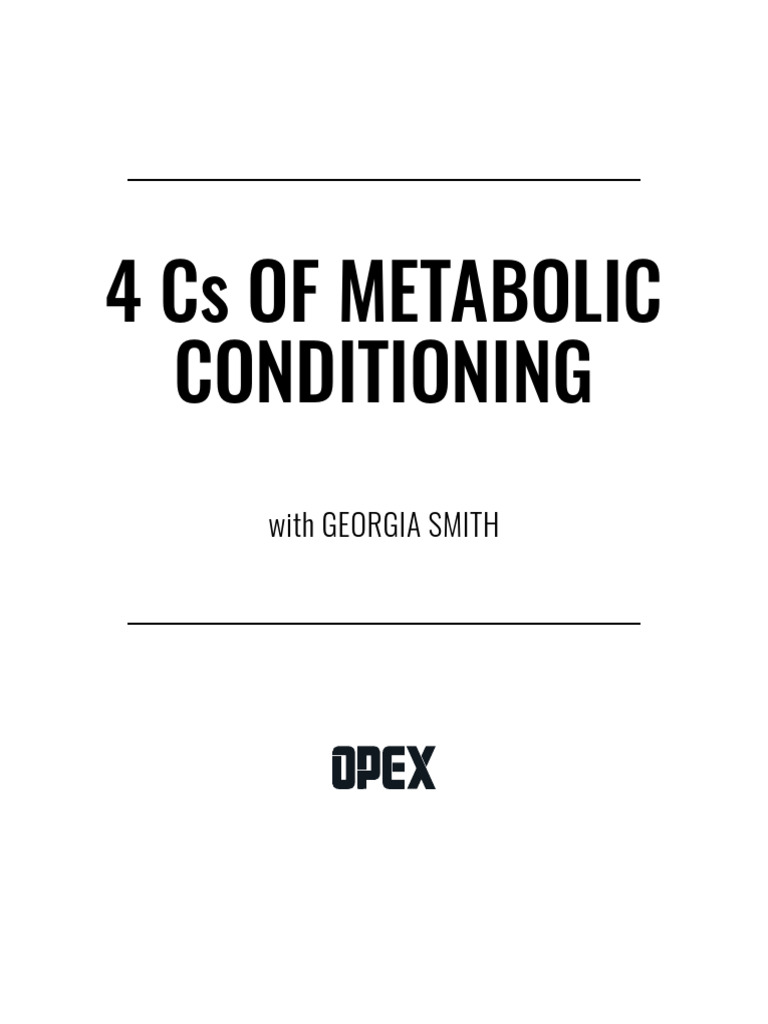 4 Cs OF METABOLIC CONDITIONING

with GEORGIA SMITH

OPEX